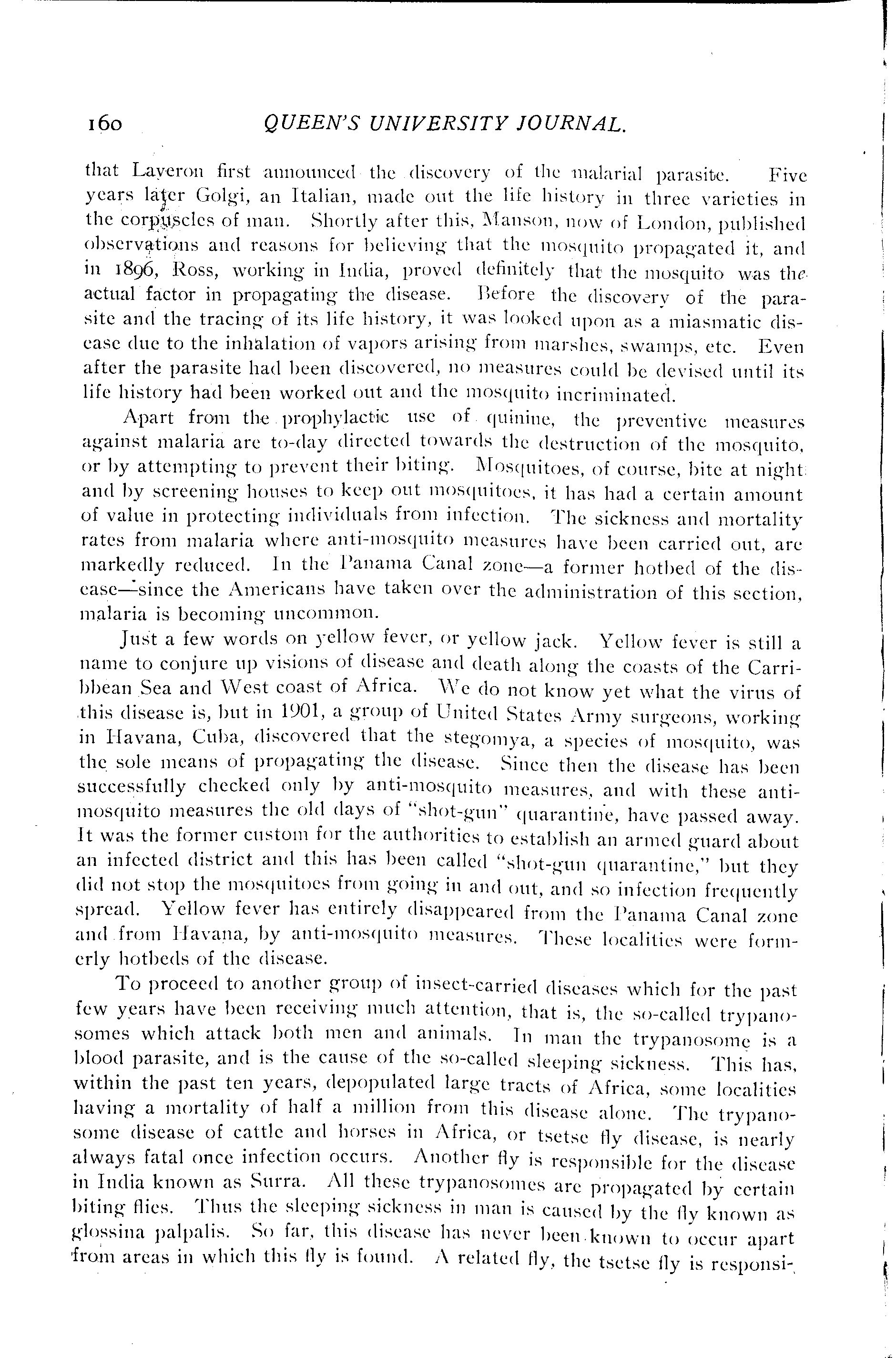 160 QUEEN'S UNIVERSITY JOURNAL.

that Laveron first announced the discovery of the malarial parasite. Five years later Golgi, an Italian, made out the life history in three varieties in the corpuscles of man. Shortly after this, Manson, now of London, published observations and reasons for believing that the mosquito propagated it, and in 1896, Ross, working in India, proved definitely that the mosquito was the actual factor in propagating the disease. Before the discovery of the parasite and the tracing of its life history, it was looked upon as a miasmatic disease due to the inhalation of vapors arising from marshes, swamps, etc. Even after the parasite had been discovered, no measures could be devised until its life history had been worked out and the mosquito incriminated.

Apart from the prophylactic use of quinine, the preventive measures against malaria are to-day directed towards the destruction of the mosquito, or by attempting to prevent their biting. Mosquitoes, of course, bite at night and by screening houses to keep out mosquitoes, it has had a certain amount of value in protecting individuals from infection. The sickness and mortality rates from malaria where anti-mosquito measures have been carried out, are markedly reduced. In the Panama Canal zone—a former hotbed of the disease—since the Americans have taken over the administration of this section, malaria is becoming uncommon.

Just a few words on yellow fever, or yellow jack. Yellow fever is still a name to conjure up visions of disease and death along the coasts of the Carribbean Sea and West coast of Africa. We do not know yet what the virus of this disease is, but in 1901, a group of United States Army surgeons, working in Havana, Cuba, discovered that the stegomya, a species of mosquito, was the sole means of propagating the disease. Since then the disease has been successfully checked only by anti-mosquito measures, and with these anti-mosquito measures the old days of "shot-gun" quarantine, have passed away. It was the former custom for the authorities to establish an armed guard about an infected district and this has been called "shot-gun quarantine," but they did not stop the mosquitoes from going in and out, and so infection frequently spread. Yellow fever has entirely disappeared from the Panama Canal zone and from Havana, by anti-mosquito measures. These localities were formerly hotbeds of the disease.

To proceed to another group of insect-carried diseases which for the past few years have been receiving much attention, that is, the so-called trypanosomes which attack both men and animals. In man the trypanosome is a blood parasite, and is the cause of the so-called sleeping sickness. This has, within the past ten years, depopulated large tracts of Africa, some localities having a mortality of half a million from this disease alone. The trypanosome disease of cattle and horses in Africa, or tsetse fly disease, is nearly always fatal once infection occurs. Another fly is responsible for the disease in India known as Surra. All these trypanosomes are propagated by certain biting flies. Thus the sleeping sickness in man is caused by the fly known as glossina palpalis. So far, this disease has never been known to occur apart from areas in which this fly is found. A related fly, the tsetse fly is responsi-